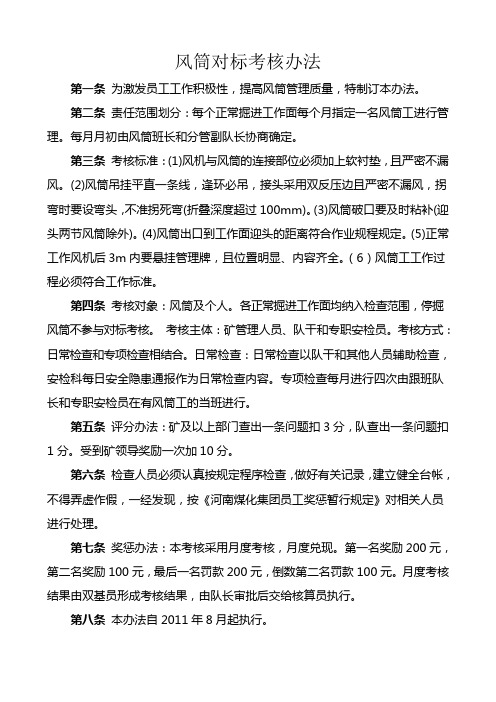 风筒对标考核办法

第一条 为激发员工工作积极性，提高风筒管理质量，特制订本办法。

第二条 责任范围划分：每个正常掘进工作面每个月指定一名风筒工进行管理。每月月初由风筒班长和分管副队长协商确定。

第三条 考核标准：(1)风机与风筒的连接部位必须加上软衬垫，且严密不漏风。(2)风筒吊挂平直一条线，逢环必吊，接头采用双反压边且严密不漏风，拐弯时要设弯头，不准拐死弯(折叠深度超过 100mm)。(3)风筒破口要及时粘补(迎头两节风筒除外)。(4)风筒出口到工作面迎头的距离符合作业规程规定。(5)正常工作风机后 3m 内要悬挂管理牌，且位置明显、内容齐全。(6)风筒工工作过程必须符合工作标准。

第四条 考核对象：风筒及个人。各正常掘进工作面均纳入检查范围，停掘风筒不参与对标考核。 考核主体：矿管理人员、队干和专职安检员。考核方式：日常检查和专项检查相结合。日常检查：日常检查以队干和其他人员辅助检查，安检科每日安全隐患通报作为日常检查内容。专项检查每月进行四次由跟班队长和专职安检员在有风筒工的当班进行。

第五条 评分办法：矿及以上部门查出一条问题扣 3 分，队查出一条问题扣 1 分。受到矿领导奖励一次加 10 分。

第六条 检查人员必须认真按规定程序检查，做好有关记录，建立健全台帐，不得弄虚作假，一经发现，按《河南煤化集团员工奖惩暂行规定》对相关人员进行处理。

第七条 奖惩办法：本考核采用月度考核，月度兑现。第一名奖励 200 元，第二名奖励 100 元，最后一名罚款 200 元，倒数第二名罚款 100 元。月度考核结果由双基员形成考核结果，由队长审批后交给核算员执行。

第八条 本办法自 2011 年 8 月起执行。